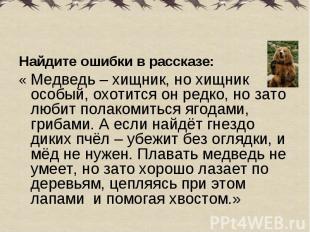 Найдите ошибки в рассказе:

« Медведь – хищник, но хищник особый, охотится он редко, но зато любит полакомиться ягодами, грибами. А если найдёт гнездо диких пчёл – убежит без оглядки, и мёд не нужен. Плавать медведь не умеет, но зато хорошо лазает по деревьям, цепляясь при этом лапами  и помогая хвостом.»

PPt4WEB.ru